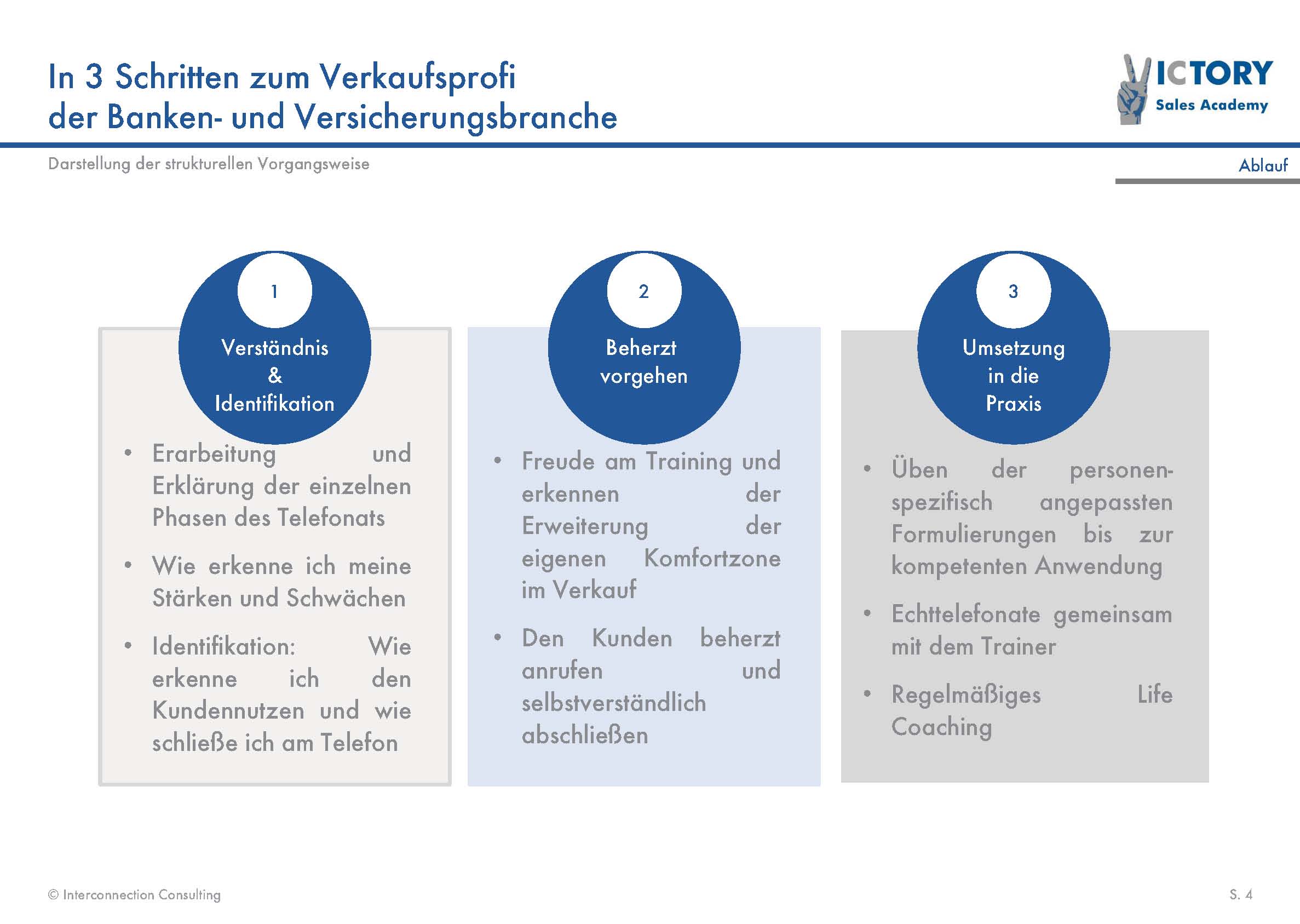 In 3 Schritten zum Verkaufsprofi
der Banken- und Versicherungsbranche

VICTORY
Sales Academy

Darstellung der strukturellen Vorgangsweise

Ablauf

1
Verständnis
&
Identifikation

• Erarbeitung und Erklärung der einzelnen Phasen des Telefonats

• Wie erkenne ich meine Stärken und Schwächen

• Identifikation: Wie erkenne ich den Kundennutzen und wie schließe ich am Telefon

2
Beherzt
vorgehen

• Freude am Training und erkennen der Erweiterung der eigenen Komfortzone im Verkauf

• Den Kunden beherzt anrufen und selbstverständlich abschließen

3
Umsetzung
in die
Praxis

• Üben der personenspezifisch angepassten Formulierungen bis zur kompetenten Anwendung

• Echttelefonate gemeinsam mit dem Trainer

• Regelmäßiges Life Coaching

© Interconnection Consulting

S. 4